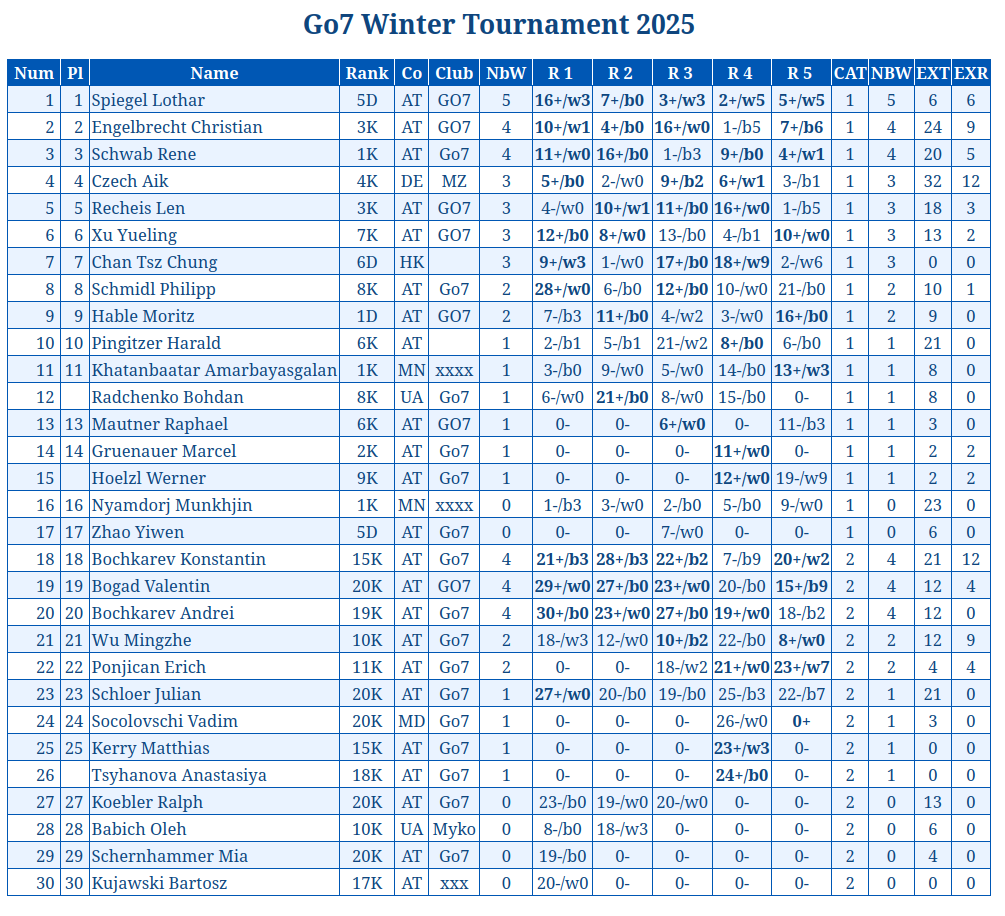 Go7 Winter Tournament 2025

| Num | Pl | Name | Rank | Co | Club | NbW | R 1 | R 2 | R 3 | R 4 | R 5 | CAT | NBW | EXT | EXR |
|---|---|---|---|---|---|---|---|---|---|---|---|---|---|---|---|
| 1 | 1 | Spiegel Lothar | 5D | AT | GO7 | 5 | 16+/w3 | 7+/b0 | 3+/w3 | 2+/w5 | 5+/w5 | 1 | 5 | 6 | 6 |
| 2 | 2 | Engelbrecht Christian | 3K | AT | GO7 | 4 | 10+/w1 | 4+/b0 | 16+/w0 | 1-/b5 | 7+/b6 | 1 | 4 | 24 | 9 |
| 3 | 3 | Schwab Rene | 1K | AT | Go7 | 4 | 11+/w0 | 16+/b0 | 1-/b3 | 9+/b0 | 4+/w1 | 1 | 4 | 20 | 5 |
| 4 | 4 | Czech Aik | 4K | DE | MZ | 3 | 5+/b0 | 2-/w0 | 9+/b2 | 6+/w1 | 3-/b1 | 1 | 3 | 32 | 12 |
| 5 | 5 | Recheis Len | 3K | AT | GO7 | 3 | 4-/w0 | 10+/w1 | 11+/b0 | 16+/w0 | 1-/b5 | 1 | 3 | 18 | 3 |
| 6 | 6 | Xu Yueling | 7K | AT | GO7 | 3 | 12+/b0 | 8+/w0 | 13-/b0 | 4-/b1 | 10+/w0 | 1 | 3 | 13 | 2 |
| 7 | 7 | Chan Tsz Chung | 6D | HK |  | 3 | 9+/w3 | 1-/w0 | 17+/b0 | 18+/w9 | 2-/w6 | 1 | 3 | 0 | 0 |
| 8 | 8 | Schmidl Philipp | 8K | AT | Go7 | 2 | 28+/w0 | 6-/b0 | 12+/b0 | 10-/w0 | 21-/b0 | 1 | 2 | 10 | 1 |
| 9 | 9 | Hable Moritz | 1D | AT | GO7 | 2 | 7-/b3 | 11+/b0 | 4-/w2 | 3-/w0 | 16+/b0 | 1 | 2 | 9 | 0 |
| 10 | 10 | Pingitzer Harald | 6K | AT |  | 1 | 2-/b1 | 5-/b1 | 21-/w2 | 8+/b0 | 6-/b0 | 1 | 1 | 21 | 0 |
| 11 | 11 | Khatanbaatar Amarbayasgalan | 1K | MN | xxxx | 1 | 3-/b0 | 9-/w0 | 5-/w0 | 14-/b0 | 13+/w3 | 1 | 1 | 8 | 0 |
| 12 |  | Radchenko Bohdan | 8K | UA | Go7 | 1 | 6-/w0 | 21+/b0 | 8-/w0 | 15-/b0 | 0- | 1 | 1 | 8 | 0 |
| 13 | 13 | Mautner Raphael | 6K | AT | GO7 | 1 | 0- | 0- | 6+/w0 | 0- | 11-/b3 | 1 | 1 | 3 | 0 |
| 14 | 14 | Gruenauer Marcel | 2K | AT | Go7 | 1 | 0- | 0- | 0- | 11+/w0 | 0- | 1 | 1 | 2 | 2 |
| 15 |  | Hoelzl Werner | 9K | AT | Go7 | 1 | 0- | 0- | 0- | 12+/w0 | 19-/w9 | 1 | 1 | 2 | 2 |
| 16 | 16 | Nyamdorj Munkhjin | 1K | MN | xxxx | 0 | 1-/b3 | 3-/w0 | 2-/b0 | 5-/b0 | 9-/w0 | 1 | 0 | 23 | 0 |
| 17 | 17 | Zhao Yiwen | 5D | AT | Go7 | 0 | 0- | 0- | 7-/w0 | 0- | 0- | 1 | 0 | 6 | 0 |
| 18 | 18 | Bochkarev Konstantin | 15K | AT | Go7 | 4 | 21+/b3 | 28+/b3 | 22+/b2 | 7-/b9 | 20+/w2 | 2 | 4 | 21 | 12 |
| 19 | 19 | Bogad Valentin | 20K | AT | GO7 | 4 | 29+/w0 | 27+/b0 | 23+/w0 | 20-/b0 | 15+/b9 | 2 | 4 | 12 | 4 |
| 20 | 20 | Bochkarev Andrei | 19K | AT | Go7 | 4 | 30+/b0 | 23+/w0 | 27+/b0 | 19+/w0 | 18-/b2 | 2 | 4 | 12 | 0 |
| 21 | 21 | Wu Mingzhe | 10K | AT | Go7 | 2 | 18-/w3 | 12-/w0 | 10+/b2 | 22-/b0 | 8+/w0 | 2 | 2 | 12 | 9 |
| 22 | 22 | Ponjican Erich | 11K | AT | Go7 | 2 | 0- | 0- | 18-/w2 | 21+/w0 | 23+/w7 | 2 | 2 | 4 | 4 |
| 23 | 23 | Schloer Julian | 20K | AT | Go7 | 1 | 27+/w0 | 20-/b0 | 19-/b0 | 25-/b3 | 22-/b7 | 2 | 1 | 21 | 0 |
| 24 | 24 | Socolovschi Vadim | 20K | MD | Go7 | 1 | 0- | 0- | 0- | 26-/w0 | 0+ | 2 | 1 | 3 | 0 |
| 25 | 25 | Kerry Matthias | 15K | AT | Go7 | 1 | 0- | 0- | 0- | 23+/w3 | 0- | 2 | 1 | 0 | 0 |
| 26 |  | Tsyhanova Anastasiya | 18K | AT | Go7 | 1 | 0- | 0- | 0- | 24+/b0 | 0- | 2 | 1 | 0 | 0 |
| 27 | 27 | Koebler Ralph | 20K | AT | Go7 | 0 | 23-/b0 | 19-/w0 | 20-/w0 | 0- | 0- | 2 | 0 | 13 | 0 |
| 28 | 28 | Babich Oleh | 10K | UA | Myko | 0 | 8-/b0 | 18-/w3 | 0- | 0- | 0- | 2 | 0 | 6 | 0 |
| 29 | 29 | Schernhammer Mia | 20K | AT | Go7 | 0 | 19-/b0 | 0- | 0- | 0- | 0- | 2 | 0 | 4 | 0 |
| 30 | 30 | Kujawski Bartosz | 17K | AT | xxx | 0 | 20-/w0 | 0- | 0- | 0- | 0- | 2 | 0 | 0 | 0 |